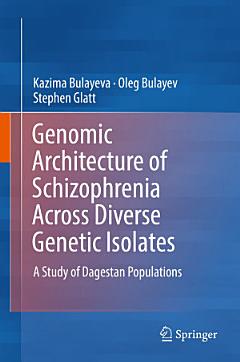 Kazima Bulayeva · Oleg Bulayev
Stephen Glatt

Genomic Architecture of Schizophrenia Across Diverse Genetic Isolates

A Study of Dagestan Populations

Springer